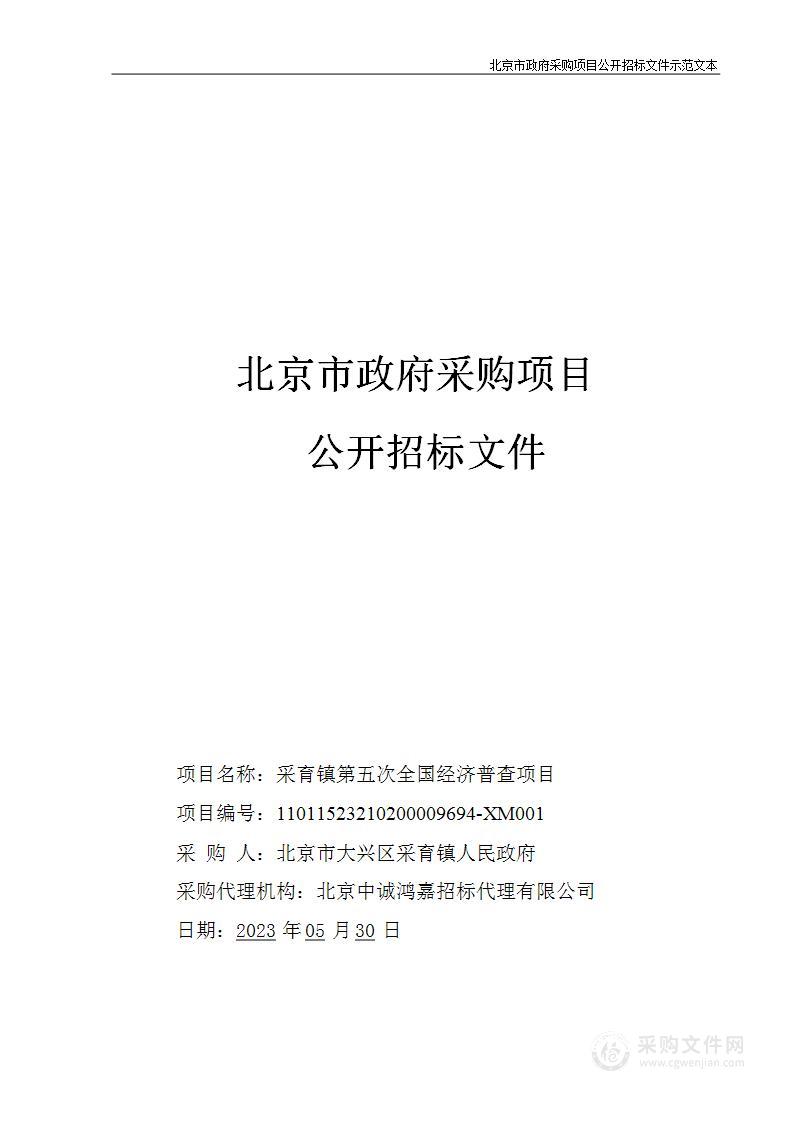 北京市政府采购项目公开招标文件示范文本

北京市政府采购项目

公开招标文件

项目名称：采育镇第五次全国经济普查项目

项目编号：11011523210200009694-XM001

采 购 人：北京市大兴区采育镇人民政府

采购代理机构：北京中诚鸿嘉招标代理有限公司

日期：2023 年 05 月 30 日

采购文件网
www.cgwenjian.com